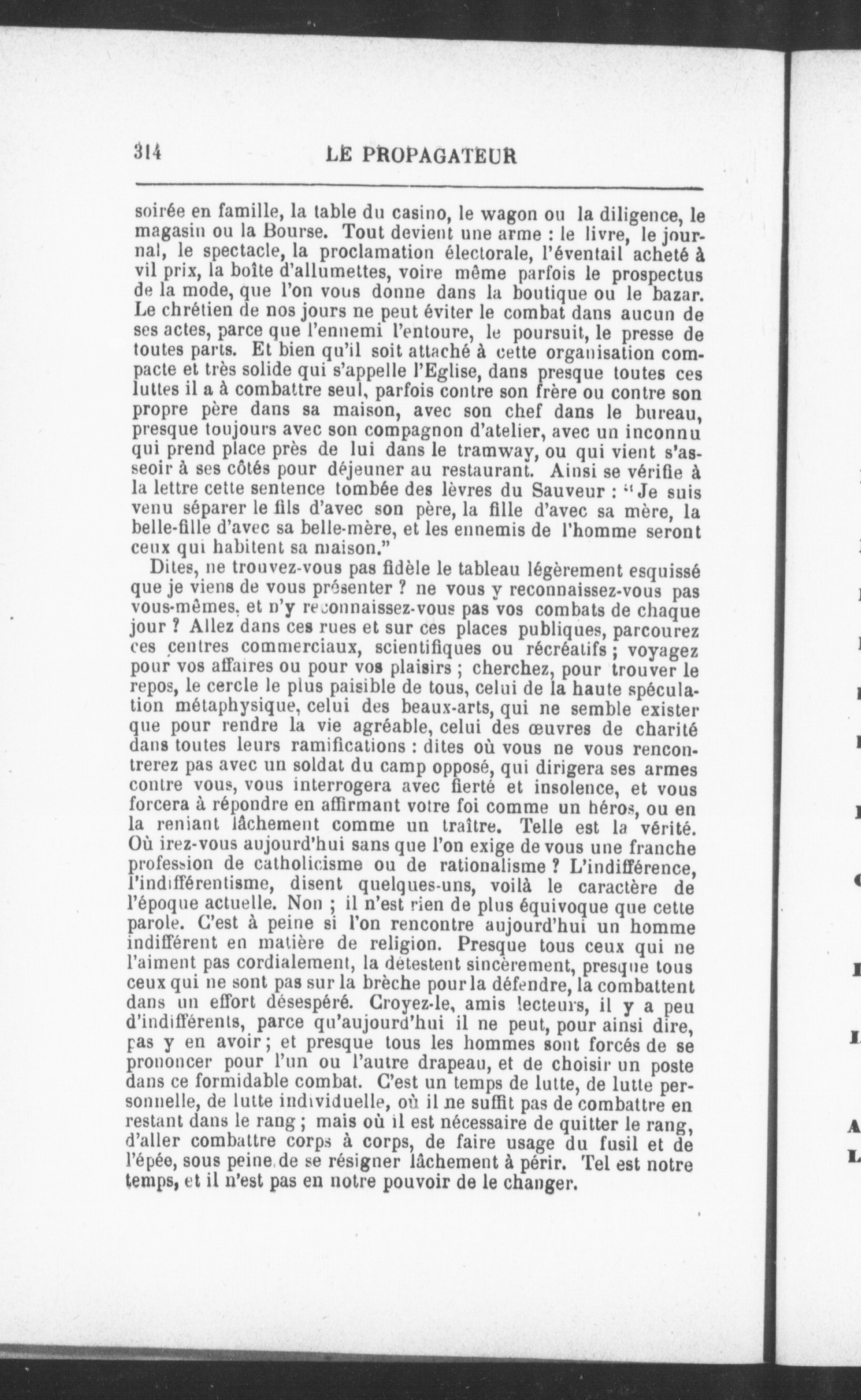 314 LE PROPAGATEUR

soirée en famille, la table du casino, le wagon ou la diligence, le magasin ou la Bourse. Tout devient une arme : le livre, le journal, le spectacle, la proclamation électorale, l'éventail acheté à vil prix, la boîte d'allumettes, voire même parfois le prospectus de la mode, que l'on vous donne dans la boutique ou le bazar. Le chrétien de nos jours ne peut éviter le combat dans aucun de ses actes, parce que l'ennemi l'entoure, le poursuit, le presse de toutes parts. Et bien qu'il soit attaché à cette organisation compacte et très solide qui s'appelle l'Eglise, dans presque toutes ces luttes il a à combattre seul, parfois contre son frère ou contre son propre père dans sa maison, avec son chef dans le bureau, presque toujours avec son compagnon d'atelier, avec un inconnu qui prend place près de lui dans le tramway, ou qui vient s'asseoir à ses côtés pour déjeuner au restaurant. Ainsi se vérifie à la lettre cette sentence tombée des lèvres du Sauveur : "Je suis venu séparer le fils d'avec son père, la fille d'avec sa mère, la belle-fille d'avec sa belle-mère, et les ennemis de l'homme seront ceux qui habitent sa maison."

Dites, ne trouvez-vous pas fidèle le tableau légèrement esquissé que je viens de vous présenter ? ne vous y reconnaissez-vous pas vous-mêmes, et n'y reconnaissez-vous pas vos combats de chaque jour ? Allez dans ces rues et sur ces places publiques, parcourez ces centres commerciaux, scientifiques ou récréatifs ; voyagez pour vos affaires ou pour vos plaisirs ; cherchez, pour trouver le repos, le cercle le plus paisible de tous, celui de la haute spéculation métaphysique, celui des beaux-arts, qui ne semble exister que pour rendre la vie agréable, celui des œuvres de charité dans toutes leurs ramifications : dites où vous ne vous rencontrerez pas avec un soldat du camp opposé, qui dirigera ses armes contre vous, vous interrogera avec fierté et insolence, et vous forcera à répondre en affirmant votre foi comme un héros, ou en la reniant lâchement comme un traître. Telle est la vérité. Où irez-vous aujourd'hui sans que l'on exige de vous une franche profession de catholicisme ou de rationalisme ? L'indifférence, l'indifférentisme, disent quelques-uns, voilà le caractère de l'époque actuelle. Non ; il n'est rien de plus équivoque que cette parole. C'est à peine si l'on rencontre aujourd'hui un homme indifférent en matière de religion. Presque tous ceux qui ne l'aiment pas cordialement, la détestent sincèrement, presque tous ceux qui ne sont pas sur la brèche pour la défendre, la combattent dans un effort désespéré. Croyez-le, amis lecteurs, il y a peu d'indifférents, parce qu'aujourd'hui il ne peut, pour ainsi dire, pas y en avoir ; et presque tous les hommes sont forcés de se prononcer pour l'un ou l'autre drapeau, et de choisir un poste dans ce formidable combat. C'est un temps de lutte, de lutte personnelle, de lutte individuelle, où il ne suffit pas de combattre en restant dans le rang ; mais où il est nécessaire de quitter le rang, d'aller combattre corps à corps, de faire usage du fusil et de l'épée, sous peine de se résigner lâchement à périr. Tel est notre temps, et il n'est pas en notre pouvoir de le changer.